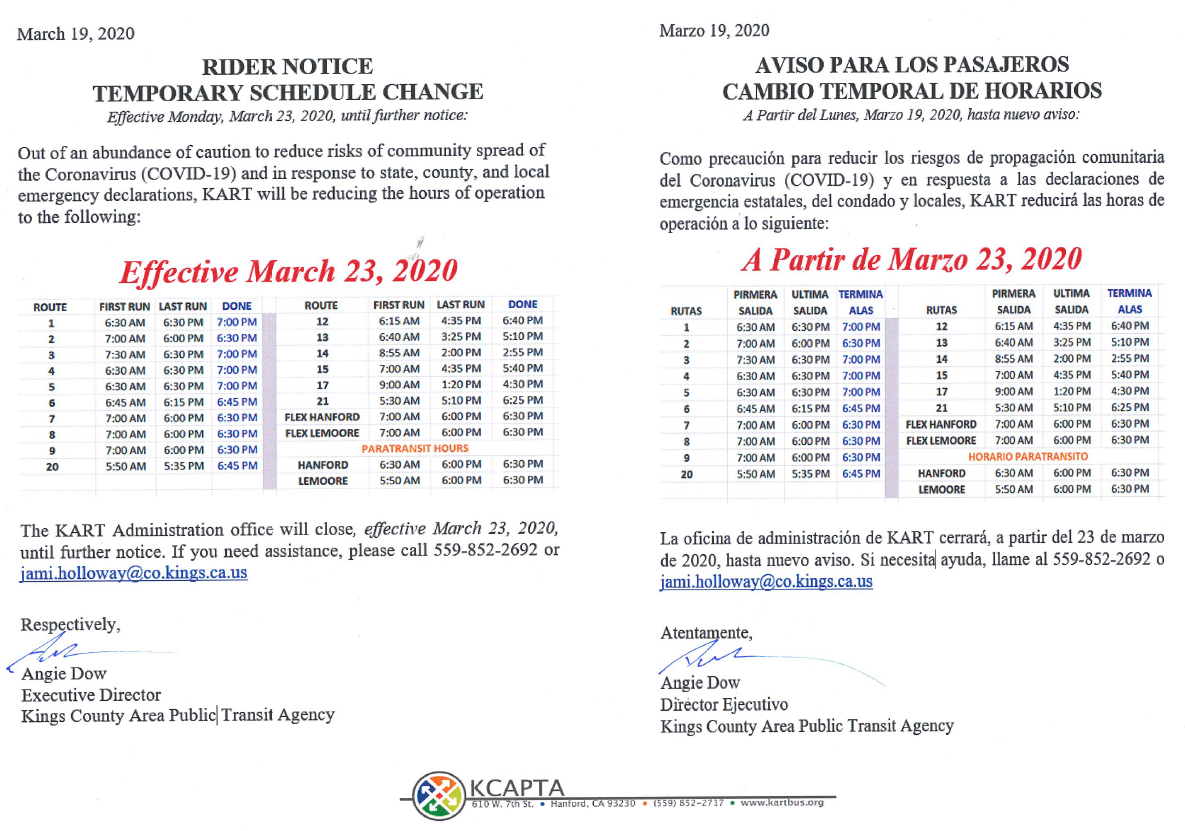 March 19, 2020

RIDER NOTICE
TEMPORARY SCHEDULE CHANGE
Effective Monday, March 23, 2020, until further notice:

Out of an abundance of caution to reduce risks of community spread of the Coronavirus (COVID-19) and in response to state, county, and local emergency declarations, KART will be reducing the hours of operation to the following:

Effective March 23, 2020

| ROUTE | FIRST RUN | LAST RUN | DONE | ROUTE | FIRST RUN | LAST RUN | DONE |
|---|---|---|---|---|---|---|---|
| 1 | 6:30 AM | 6:30 PM | 7:00 PM | 12 | 6:15 AM | 4:35 PM | 6:40 PM |
| 2 | 7:00 AM | 6:00 PM | 6:30 PM | 13 | 6:40 AM | 3:25 PM | 5:10 PM |
| 3 | 7:30 AM | 6:30 PM | 7:00 PM | 14 | 8:55 AM | 2:00 PM | 2:55 PM |
| 4 | 6:30 AM | 6:30 PM | 7:00 PM | 15 | 7:00 AM | 4:35 PM | 5:40 PM |
| 5 | 6:30 AM | 6:30 PM | 7:00 PM | 17 | 9:00 AM | 1:20 PM | 4:30 PM |
| 6 | 6:45 AM | 6:15 PM | 6:45 PM | 21 | 5:30 AM | 5:10 PM | 6:25 PM |
| 7 | 7:00 AM | 6:00 PM | 6:30 PM | FLEX HANFORD | 7:00 AM | 6:00 PM | 6:30 PM |
| 8 | 7:00 AM | 6:00 PM | 6:30 PM | FLEX LEMOORE | 7:00 AM | 6:00 PM | 6:30 PM |
| 9 | 7:00 AM | 6:00 PM | 6:30 PM | PARATRANSIT HOURS | | | |
| 20 | 5:50 AM | 5:35 PM | 6:45 PM | HANFORD | 6:30 AM | 6:00 PM | 6:30 PM |
| | | | | LEMOORE | 5:50 AM | 6:00 PM | 6:30 PM |

The KART Administration office will close, effective March 23, 2020, until further notice. If you need assistance, please call 559-852-2692 or jami.holloway@co.kings.ca.us

Respectively,

Angie Dow
Executive Director
Kings County Area Public Transit Agency

Marzo 19, 2020

AVISO PARA LOS PASAJEROS
CAMBIO TEMPORAL DE HORARIOS
A Partir del Lunes, Marzo 19, 2020, hasta nuevo aviso:

Como precaución para reducir los riesgos de propagación comunitaria del Coronavirus (COVID-19) y en respuesta a las declaraciones de emergencia estatales, del condado y locales, KART reducirá las horas de operación a lo siguiente:

A Partir de Marzo 23, 2020

| RUTAS | PIRMERA SALIDA | ULTIMA SALIDA | TERMINA ALAS | RUTAS | PIRMERA SALIDA | ULTIMA SALIDA | TERMINA ALAS |
|---|---|---|---|---|---|---|---|
| 1 | 6:30 AM | 6:30 PM | 7:00 PM | 12 | 6:15 AM | 4:35 PM | 6:40 PM |
| 2 | 7:00 AM | 6:00 PM | 6:30 PM | 13 | 6:40 AM | 3:25 PM | 5:10 PM |
| 3 | 7:30 AM | 6:30 PM | 7:00 PM | 14 | 8:55 AM | 2:00 PM | 2:55 PM |
| 4 | 6:30 AM | 6:30 PM | 7:00 PM | 15 | 7:00 AM | 4:35 PM | 5:40 PM |
| 5 | 6:30 AM | 6:30 PM | 7:00 PM | 17 | 9:00 AM | 1:20 PM | 4:30 PM |
| 6 | 6:45 AM | 6:15 PM | 6:45 PM | 21 | 5:30 AM | 5:10 PM | 6:25 PM |
| 7 | 7:00 AM | 6:00 PM | 6:30 PM | FLEX HANFORD | 7:00 AM | 6:00 PM | 6:30 PM |
| 8 | 7:00 AM | 6:00 PM | 6:30 PM | FLEX LEMOORE | 7:00 AM | 6:00 PM | 6:30 PM |
| 9 | 7:00 AM | 6:00 PM | 6:30 PM | HORARIO PARATRANSITO | | | |
| 20 | 5:50 AM | 5:35 PM | 6:45 PM | HANFORD | 6:30 AM | 6:00 PM | 6:30 PM |
| | | | | LEMOORE | 5:50 AM | 6:00 PM | 6:30 PM |

La oficina de administración de KART cerrará, a partir del 23 de marzo de 2020, hasta nuevo aviso. Si necesita ayuda, llame al 559-852-2692 o jami.holloway@co.kings.ca.us

Atentamente,

Angie Dow
Director Ejecutivo
Kings County Area Public Transit Agency

KCAPTA
610 W. 7th St. • Hanford, CA 93230 • (559) 852-2717 • www.kartbus.org